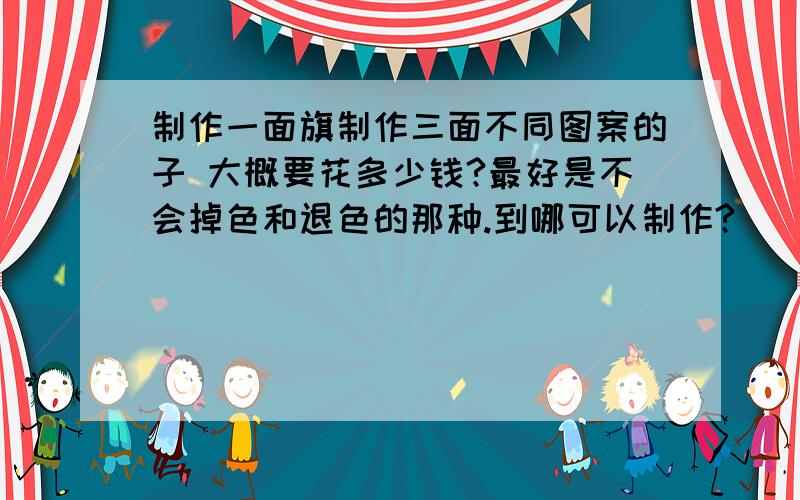 制作一面旗制作三面不同图案的子 大概要花多少钱?最好是不会掉色和退色的那种.到哪可以制作?